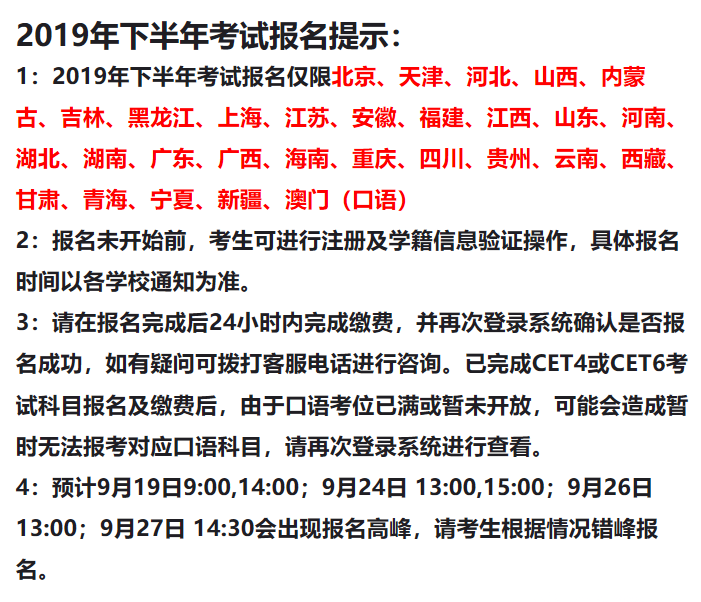 2019年下半年考试报名提示：

1：2019年下半年考试报名仅限北京、天津、河北、山西、内蒙古、吉林、黑龙江、上海、江苏、安徽、福建、江西、山东、河南、湖北、湖南、广东、广西、海南、重庆、四川、贵州、云南、西藏、甘肃、青海、宁夏、新疆、澳门（口语）

2：报名未开始前，考生可进行注册及学籍信息验证操作，具体报名时间以各学校通知为准。

3：请在报名完成后24小时内完成缴费，并再次登录系统确认是否报名成功，如有疑问可拨打客服电话进行咨询。已完成CET4或CET6考试科目报名及缴费后，由于口语考位已满或暂未开放，可能会造成暂时无法报考对应口语科目，请再次登录系统进行查看。

4：预计9月19日9:00,14:00；9月24日 13:00,15:00；9月26日 13:00；9月27日 14:30会出现报名高峰，请考生根据情况错峰报名。